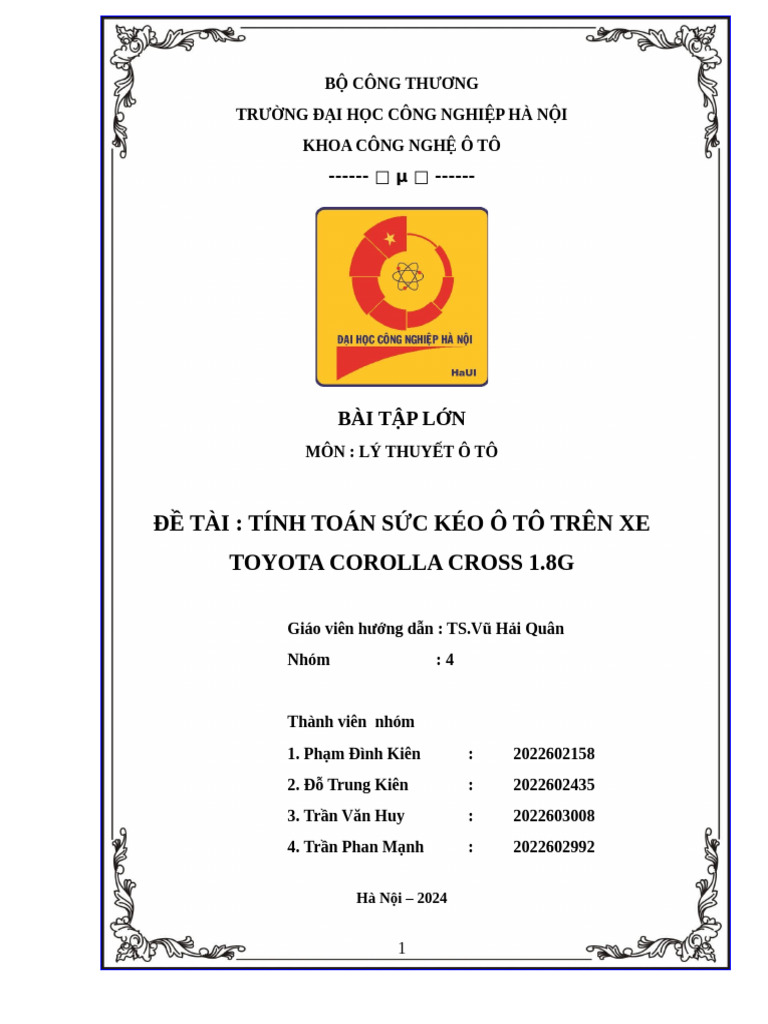 BỘ CÔNG THƯƠNG

TRƯỜNG ĐẠI HỌC CÔNG NGHIỆP HÀ NỘI

KHOA CÔNG NGHỆ Ô TÔ

------ □ µ □ ------

ĐẠI HỌC CÔNG NGHIỆP HÀ NỘI

HaUI

BÀI TẬP LỚN

MÔN : LÝ THUYẾT Ô TÔ

ĐỀ TÀI : TÍNH TOÁN SỨC KÉO Ô TÔ TRÊN XE TOYOTA COROLLA CROSS 1.8G

Giáo viên hướng dẫn : TS.Vũ Hải Quân

Nhóm : 4

Thành viên nhóm

1. Phạm Đình Kiên : 2022602158

2. Đỗ Trung Kiên : 2022602435

3. Trần Văn Huy : 2022603008

4. Trần Phan Mạnh : 2022602992

Hà Nội – 2024

1